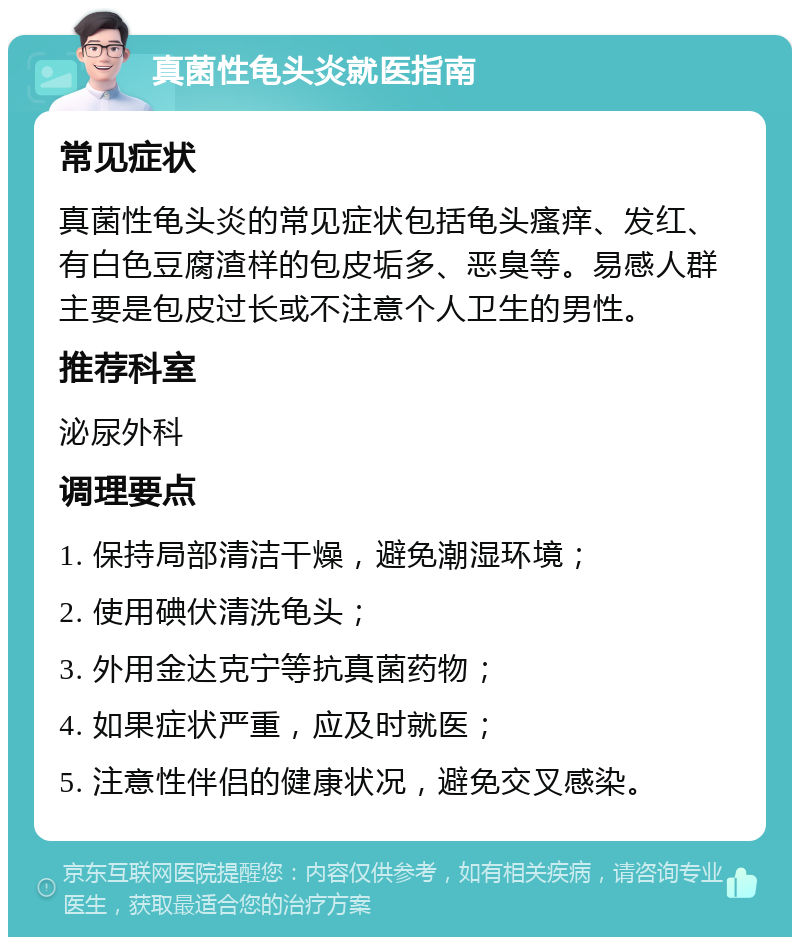 真菌性龟头炎就医指南

常见症状

真菌性龟头炎的常见症状包括龟头瘙痒、发红、有白色豆腐渣样的包皮垢多、恶臭等。易感人群主要是包皮过长或不注意个人卫生的男性。

推荐科室

泌尿外科

调理要点

1. 保持局部清洁干燥，避免潮湿环境；

2. 使用碘伏清洗龟头；

3. 外用金达克宁等抗真菌药物；

4. 如果症状严重，应及时就医；

5. 注意性伴侣的健康状况，避免交叉感染。

京东互联网医院提醒您：内容仅供参考，如有相关疾病，请咨询专业医生，获取最适合您的治疗方案